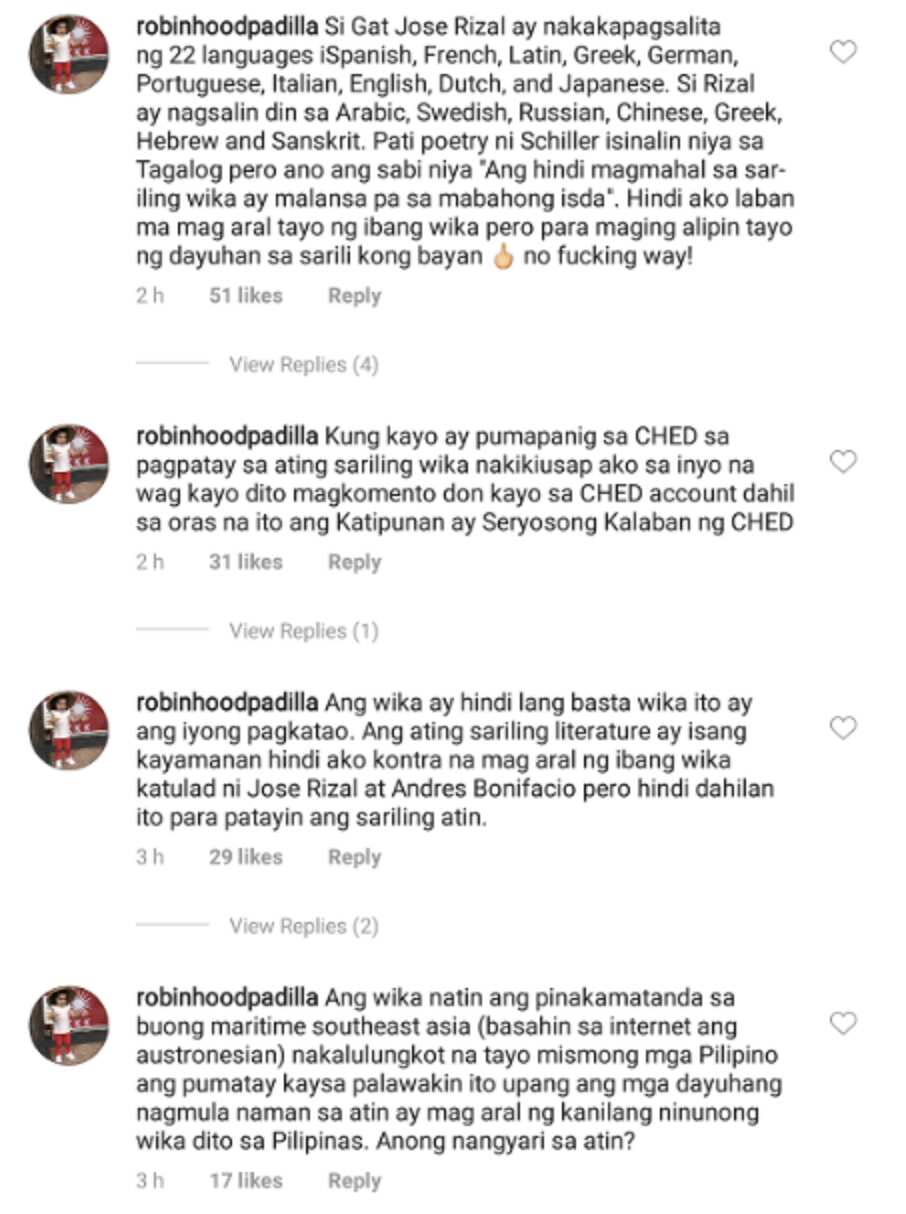 robinhoodpadilla Si Gat Jose Rizal ay nakakapagsalita ng 22 languages iSpanish, French, Latin, Greek, German, Portuguese, Italian, English, Dutch, and Japanese. Si Rizal ay nagsalin din sa Arabic, Swedish, Russian, Chinese, Greek, Hebrew and Sanskrit. Pati poetry ni Schiller isinalin niya sa Tagalog pero ano ang sabi niya "Ang hindi magmahal sa sariling wika ay malansa pa sa mabahong isda". Hindi ako laban ma mag aral tayo ng ibang wika pero para maging alipin tayo ng dayuhan sa sarili kong bayan 🖕 no fucking way!

2 h 51 likes Reply

View Replies (4)

robinhoodpadilla Kung kayo ay pumapanig sa CHED sa pagpatay sa ating sariling wika nakikiusap ako sa inyo na wag kayo dito magkomento don kayo sa CHED account dahil sa oras na ito ang Katipunan ay Seryosong Kalaban ng CHED

2 h 31 likes Reply

View Replies (1)

robinhoodpadilla Ang wika ay hindi lang basta wika ito ay ang iyong pagkatao. Ang ating sariling literature ay isang kayamanan hindi ako kontra na mag aral ng ibang wika katulad ni Jose Rizal at Andres Bonifacio pero hindi dahilan ito para patayin ang sariling atin.

3 h 29 likes Reply

View Replies (2)

robinhoodpadilla Ang wika natin ang pinakamatanda sa buong maritime southeast asia (basahin sa internet ang austronesian) nakalulungkot na tayo mismong mga Pilipino ang pumatay kaysa palawakin ito upang ang mga dayuhang nagmula naman sa atin ay mag aral ng kanilang ninunong wika dito sa Pilipinas. Anong nangyari sa atin?

3 h 17 likes Reply